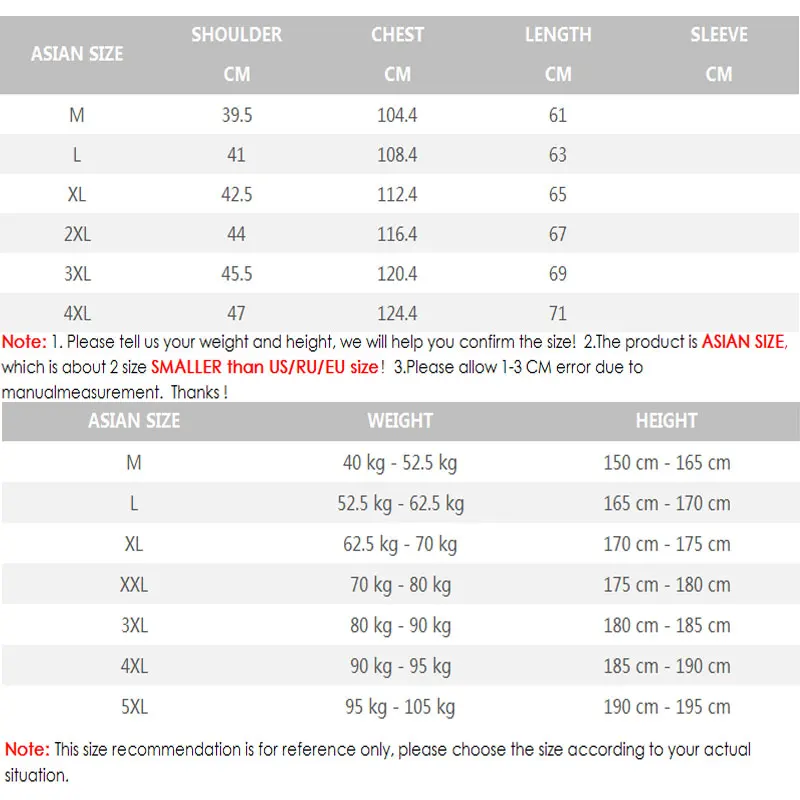 | ASIAN SIZE | SHOULDER CM | CHEST CM | LENGTH CM | SLEEVE CM |
|---|---|---|---|---|
| M | 39.5 | 104.4 | 61 | |
| L | 41 | 108.4 | 63 | |
| XL | 42.5 | 112.4 | 65 | |
| 2XL | 44 | 116.4 | 67 | |
| 3XL | 45.5 | 120.4 | 69 | |
| 4XL | 47 | 124.4 | 71 | |

Note: 1. Please tell us your weight and height, we will help you confirm the size! 2.The product is ASIAN SIZE, which is about 2 size SMALLER than US/RU/EU size! 3.Please allow 1-3 CM error due to manualmeasurement. Thanks !

| ASIAN SIZE | WEIGHT | HEIGHT |
|---|---|---|
| M | 40 kg - 52.5 kg | 150 cm - 165 cm |
| L | 52.5 kg - 62.5 kg | 165 cm - 170 cm |
| XL | 62.5 kg - 70 kg | 170 cm - 175 cm |
| XXL | 70 kg - 80 kg | 175 cm - 180 cm |
| 3XL | 80 kg - 90 kg | 180 cm - 185 cm |
| 4XL | 90 kg - 95 kg | 185 cm - 190 cm |
| 5XL | 95 kg - 105 kg | 190 cm - 195 cm |

Note: This size recommendation is for reference only, please choose the size according to your actual situation.